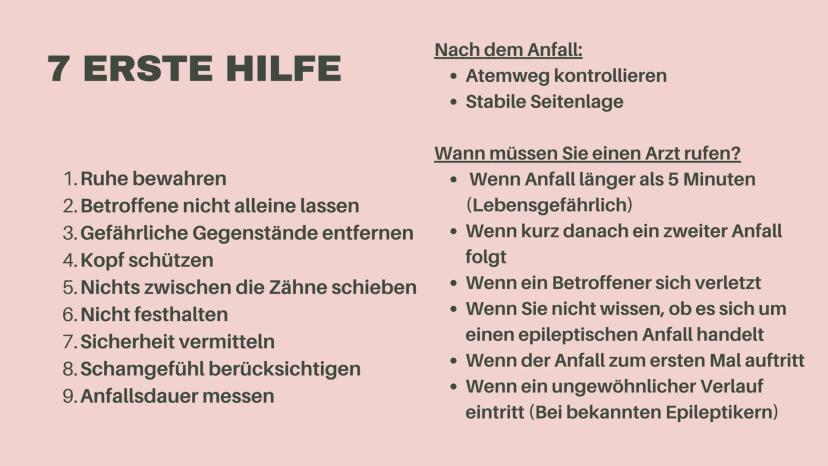 7 ERSTE HILFE

1. Ruhe bewahren
2. Betroffene nicht alleine lassen
3. Gefährliche Gegenstände entfernen
4. Kopf schützen
5. Nichts zwischen die Zähne schieben
6. Nicht festhalten
7. Sicherheit vermitteln
8. Schamgefühl berücksichtigen
9. Anfallsdauer messen

Nach dem Anfall:
• Atemweg kontrollieren
• Stabile Seitenlage

Wann müssen Sie einen Arzt rufen?
• Wenn Anfall länger als 5 Minuten (Lebensgefährlich)
• Wenn kurz danach ein zweiter Anfall folgt
• Wenn ein Betroffener sich verletzt
• Wenn Sie nicht wissen, ob es sich um einen epileptischen Anfall handelt
• Wenn der Anfall zum ersten Mal auftritt
• Wenn ein ungewöhnlicher Verlauf eintritt (Bei bekannten Epileptikern)